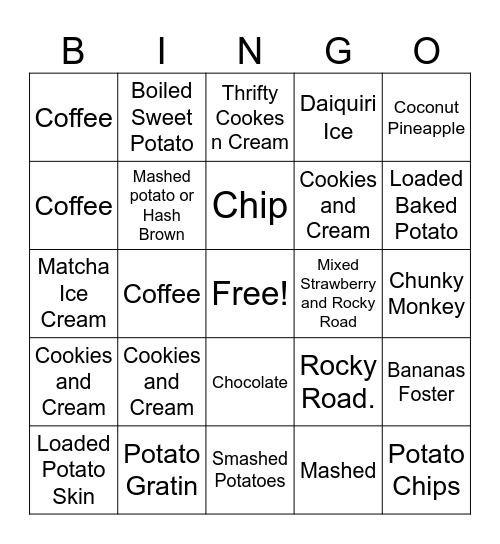 | B | I | N | G | O |
|---|---|---|---|---|
| Coffee | Boiled Sweet Potato | Thrifty Cookes n Cream | Daiquiri Ice | Coconut Pineapple |
| Coffee | Mashed potato or Hash Brown | Chip | Cookies and Cream | Loaded Baked Potato |
| Matcha Ice Cream | Coffee | Free! | Mixed Strawberry and Rocky Road | Chunky Monkey |
| Cookies and Cream | Cookies and Cream | Chocolate | Rocky Road. | Bananas Foster |
| Loaded Potato Skin | Potato Gratin | Smashed Potatoes | Mashed | Potato Chips |